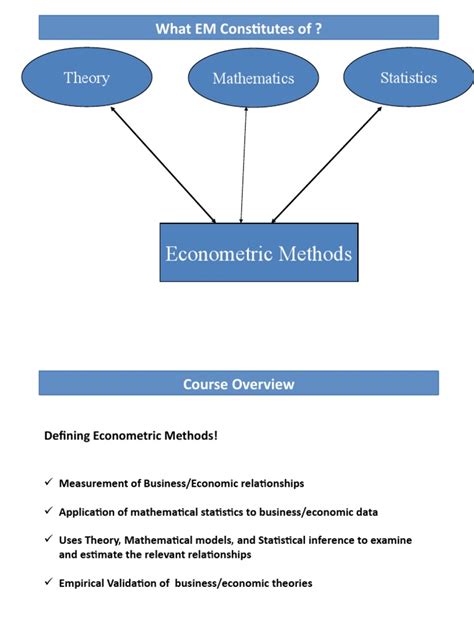 What EM Constitutes of ?

Theory

Mathematics

Statistics

Econometric Methods

Course Overview

Defining Econometric Methods!

✓ Measurement of Business/Economic relationships

✓ Application of mathematical statistics to business/economic data

✓ Uses Theory, Mathematical models, and Statistical inference to examine and estimate the relevant relationships

✓ Empirical Validation of business/economic theories